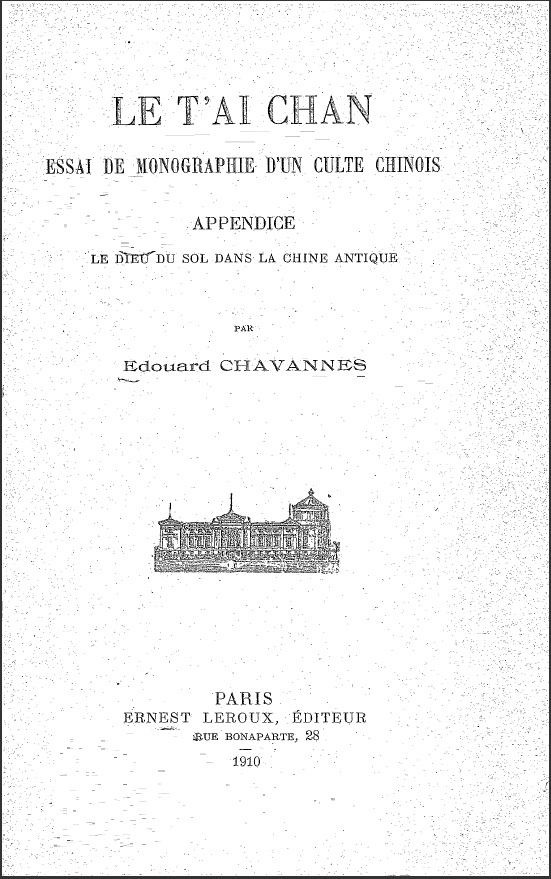 LE T'AI CHAN

ESSAI DE MONOGRAPHIE D'UN CULTE CHINOIS

APPENDICE

LE DIEU DU SOL DANS LA CHINE ANTIQUE

PAR

Edouard CHAVANNES

PARIS
ERNEST LEROUX, ÉDITEUR
RUE BONAPARTE, 28

1910